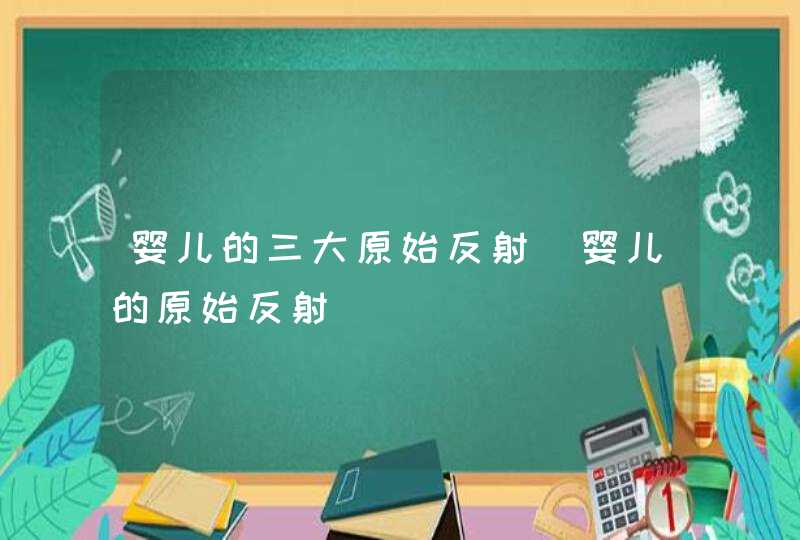 婴儿的三大原始反射 婴儿的原始反射